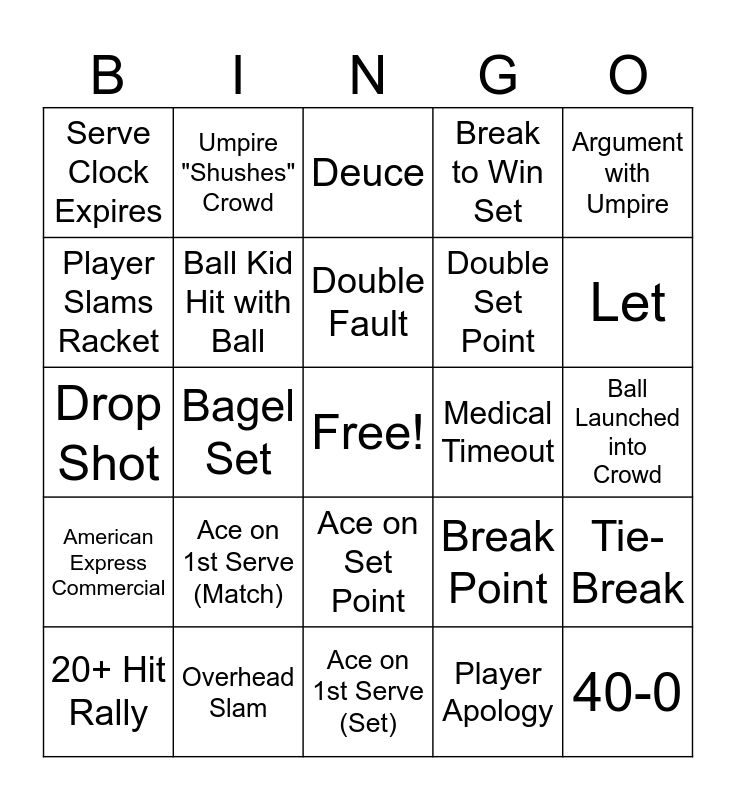 | B | I | N | G | O |
|---|---|---|---|---|
| Serve Clock Expires | Umpire "Shushes" Crowd | Deuce | Break to Win Set | Argument with Umpire |
| Player Slams Racket | Ball Kid Hit with Ball | Double Fault | Double Set Point | Let |
| Drop Shot | Bagel Set | Free! | Medical Timeout | Ball Launched into Crowd |
| American Express Commercial | Ace on 1st Serve (Match) | Ace on Set Point | Break Point | Tie-Break |
| 20+ Hit Rally | Overhead Slam | Ace on 1st Serve (Set) | Player Apology | 40-0 |